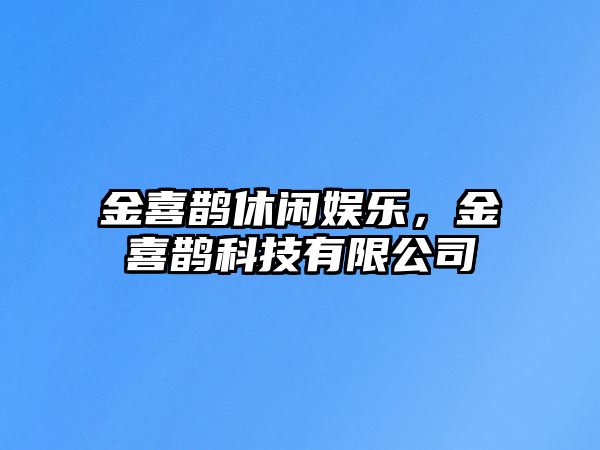 金喜鹊休闲娱乐，金喜鹊科技有限公司